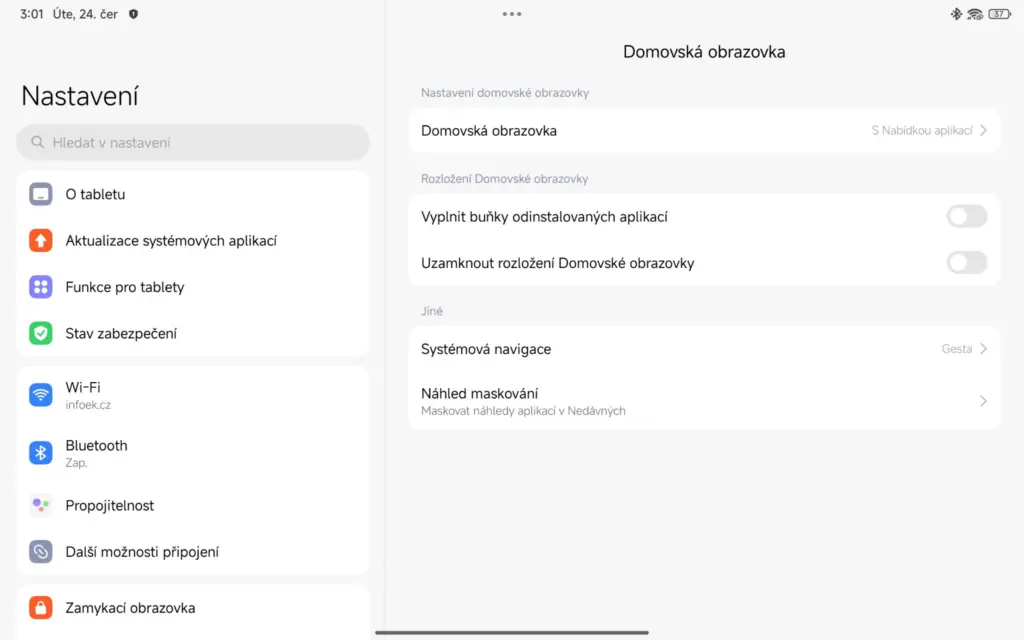 3:01 Úte, 24. čer

37

Nastavení

Hledat v nastavení

O tabletu

Aktualizace systémových aplikací

Funkce pro tablety

Stav zabezpečení

Wi-Fi
infoek.cz

Bluetooth
Zap.

Propojitelnost

Další možnosti připojení

Zamykací obrazovka

Domovská obrazovka

Nastavení domovské obrazovky

Domovská obrazovka
S Nabídkou aplikací

Rozložení Domovské obrazovky

Vyplnit buňky odinstalovaných aplikací

Uzamknout rozložení Domovské obrazovky

Jiné

Systémová navigace
Gesta

Náhled maskování
Maskovat náhledy aplikací v Nedávných